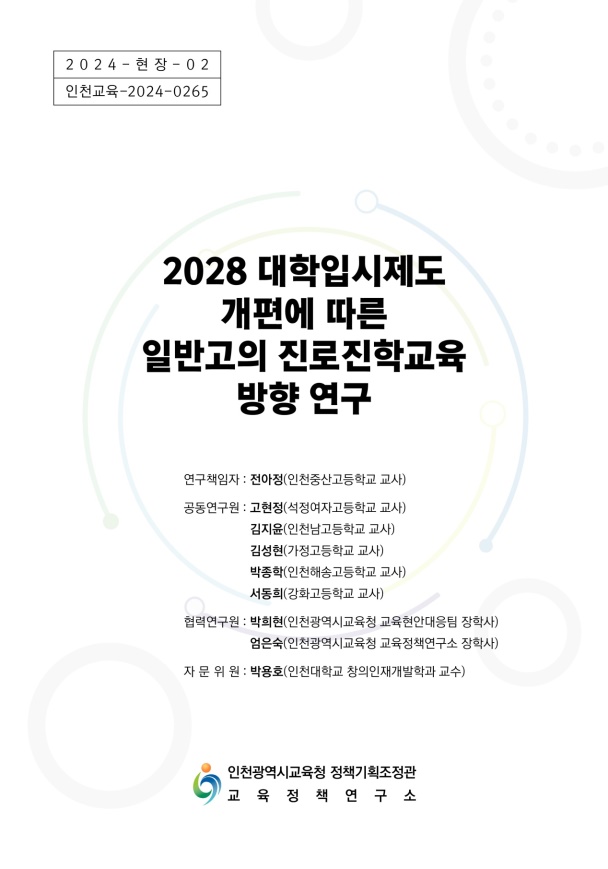 2024-현장-02
인천교육-2024-0265

2028 대학입시제도
개편에 따른
일반고의 진로진학교육
방향 연구

연구책임자 : 전아정(인천중산고등학교 교사)

공동연구원 : 고현정(석정여자고등학교 교사)
김지윤(인천남고등학교 교사)
김성현(가정고등학교 교사)
박종학(인천해송고등학교 교사)
서동희(강화고등학교 교사)

협력연구원 : 박희현(인천광역시교육청 교육현안대응팀 장학사)
엄은숙(인천광역시교육청 교육정책연구소 장학사)

자 문 위 원 : 박용호(인천대학교 창의인재개발학과 교수)

인천광역시교육청 정책기획조정관
교 육 정 책 연 구 소